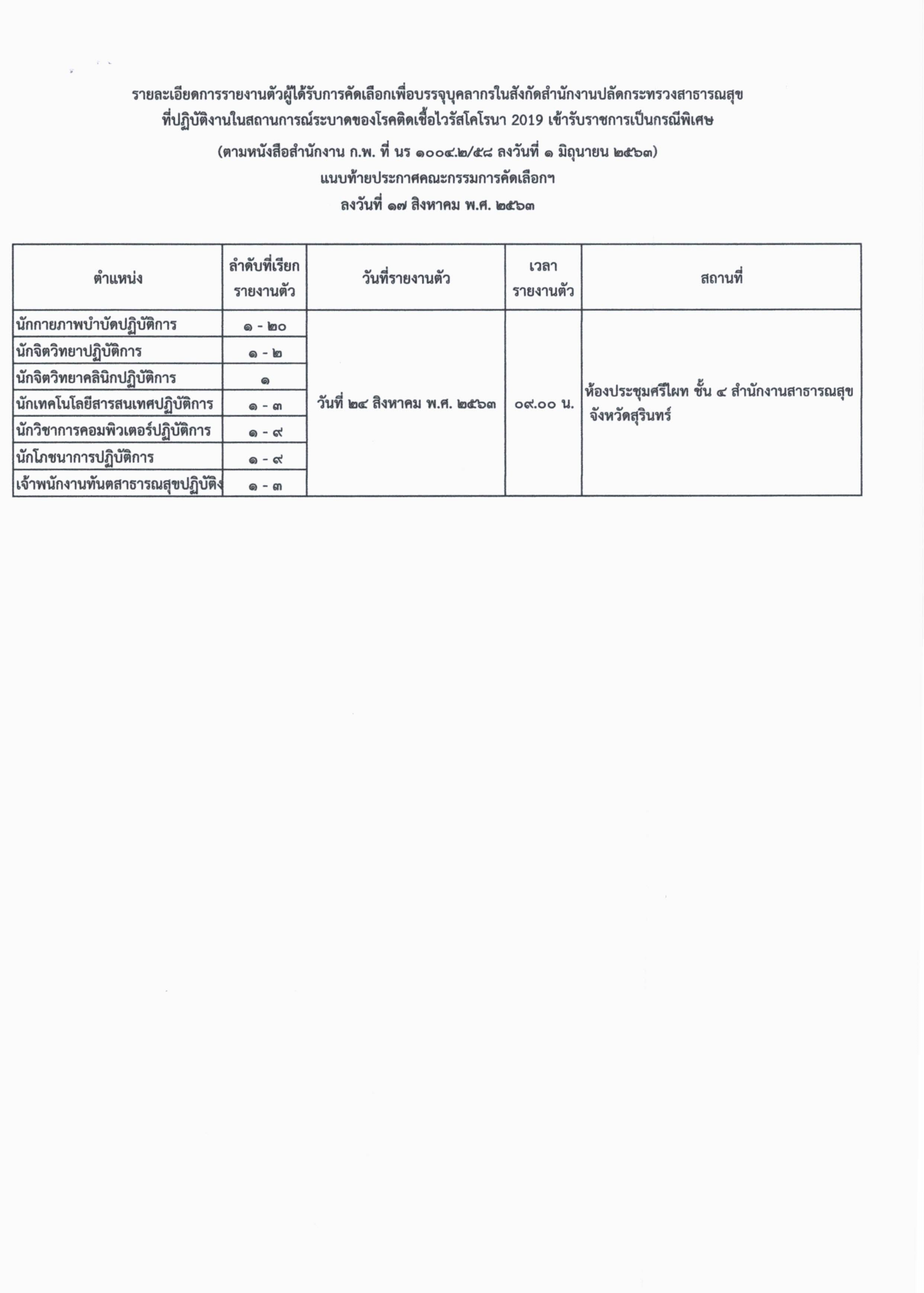 รายละเอียดการรายงานตัวผู้ได้รับการคัดเลือกเพื่อบรรจุบุคลากรในสังกัดสำนักงานปลัดกระทรวงสาธารณสุข ที่ปฏิบัติงานในสถานการณ์ระบาดของโรคติดเชื้อไวรัสโคโรนา 2019 เข้ารับราชการเป็นกรณีพิเศษ

(ตามหนังสือสำนักงาน ก.พ. ที่ นร ๑๐๐๔.๒/๕๘ ลงวันที่ ๑ มิถุนายน ๒๕๖๓)

แนบท้ายประกาศคณะกรรมการคัดเลือกฯ

ลงวันที่ ๑๗ สิงหาคม พ.ศ. ๒๕๖๓

| ตำแหน่ง | ลำดับที่เรียกรายงานตัว | วันที่รายงานตัว | เวลารายงานตัว | สถานที่ |
|---|---|---|---|---|
| นักกายภาพบำบัดปฏิบัติการ | ๑ - ๒๐ | วันที่ ๒๔ สิงหาคม พ.ศ. ๒๕๖๓ | ๐๙.๐๐ น. | ห้องประชุมศรีไผท ชั้น ๔ สำนักงานสาธารณสุขจังหวัดสุรินทร์ |
| นักจิตวิทยาปฏิบัติการ | ๑ - ๒ | | | |
| นักจิตวิทยาคลินิกปฏิบัติการ | ๑ | | | |
| นักเทคโนโลยีสารสนเทศปฏิบัติการ | ๑ - ๓ | | | |
| นักวิชาการคอมพิวเตอร์ปฏิบัติการ | ๑ - ๙ | | | |
| นักโภชนาการปฏิบัติการ | ๑ - ๙ | | | |
| เจ้าพนักงานทันตสาธารณสุขปฏิบัติง | ๑ - ๓ | | | |